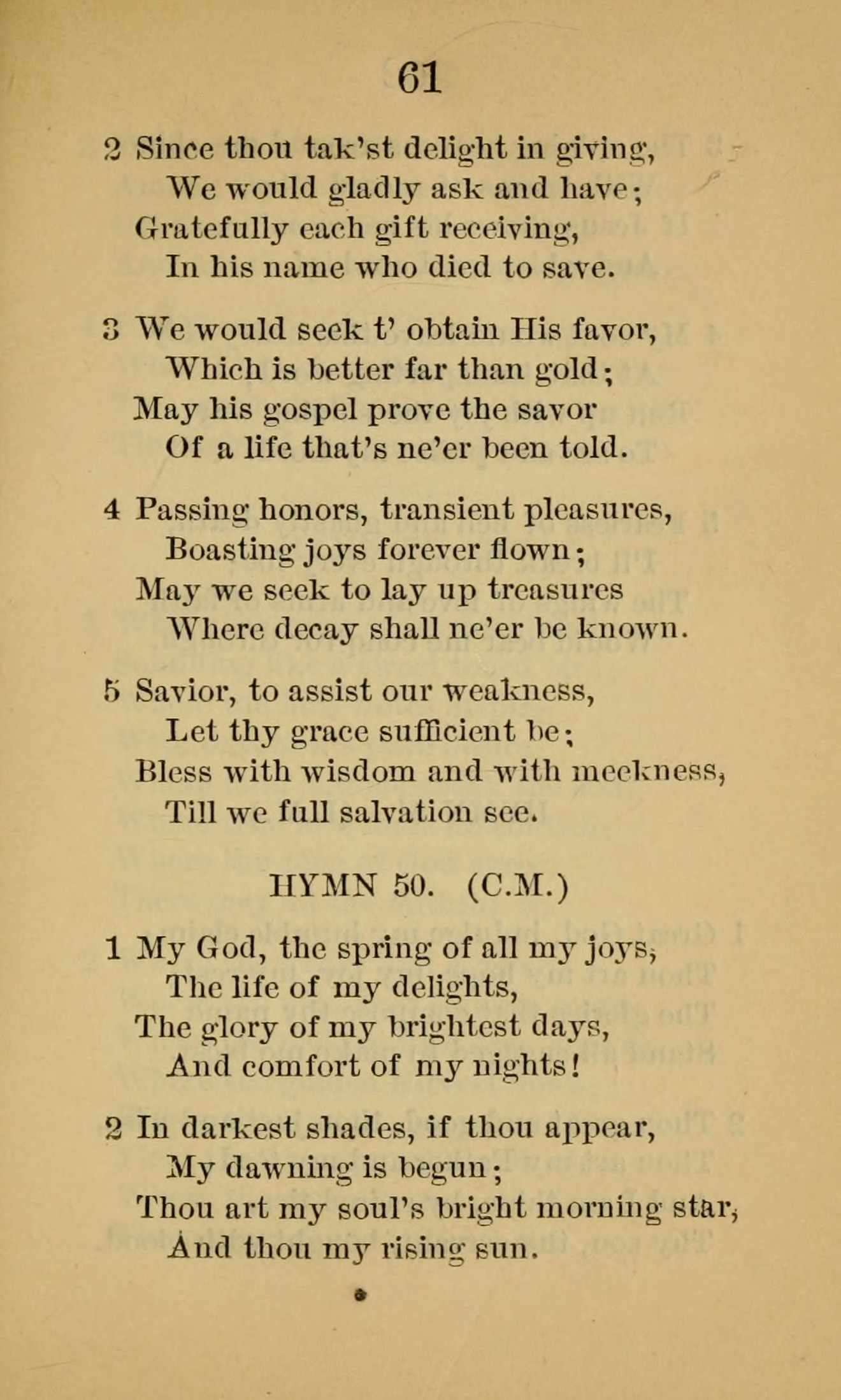 61

2 Since thou tak'st delight in giving,
We would gladly ask and have;
Gratefully each gift receiving,
In his name who died to save.

3 We would seek t' obtain His favor,
Which is better far than gold;
May his gospel prove the savor
Of a life that's ne'er been told.

4 Passing honors, transient pleasures,
Boasting joys forever flown;
May we seek to lay up treasures
Where decay shall ne'er be known.

5 Savior, to assist our weakness,
Let thy grace sufficient be;
Bless with wisdom and with meekness,
Till we full salvation see.

HYMN 50. (C.M.)

1 My God, the spring of all my joys,
The life of my delights,
The glory of my brightest days,
And comfort of my nights!

2 In darkest shades, if thou appear,
My dawning is begun;
Thou art my soul's bright morning star,
And thou my rising sun.